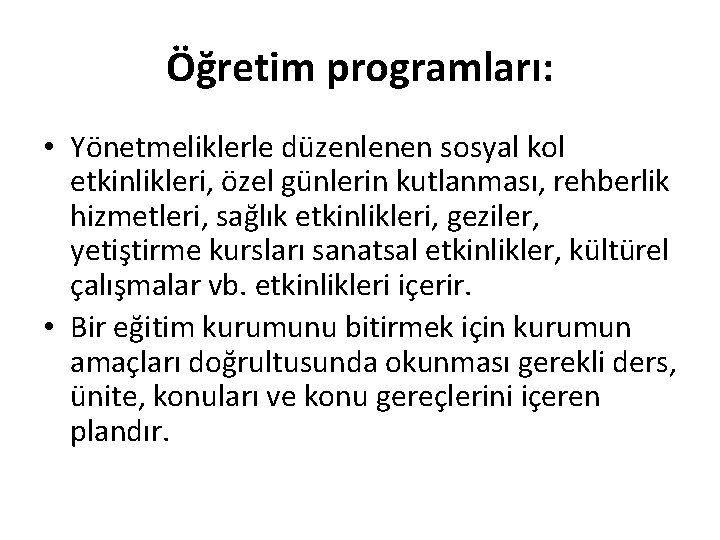 Öğretim programları:

• Yönetmeliklerle düzenlenen sosyal kol etkinlikleri, özel günlerin kutlanması, rehberlik hizmetleri, sağlık etkinlikleri, geziler, yetiştirme kursları sanatsal etkinlikler, kültürel çalışmalar vb. etkinlikleri içerir.
• Bir eğitim kurumunu bitirmek için kurumun amaçları doğrultusunda okunması gerekli ders, ünite, konuları ve konu gereçlerini içeren plandır.